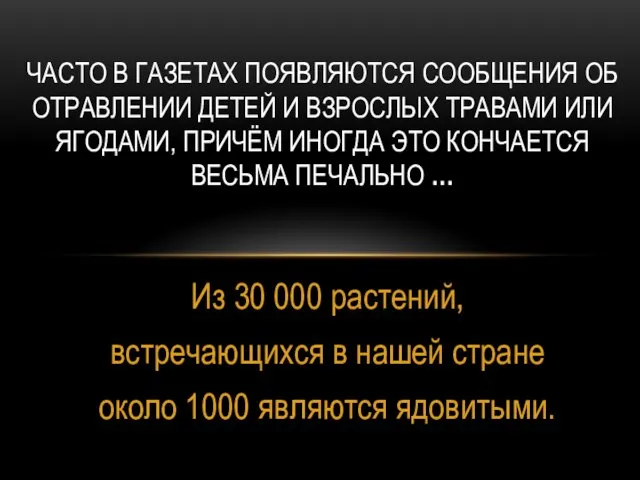 ЧАСТО В ГАЗЕТАХ ПОЯВЛЯЮТСЯ СООБЩЕНИЯ ОБ ОТРАВЛЕНИИ ДЕТЕЙ И ВЗРОСЛЫХ ТРАВАМИ ИЛИ ЯГОДАМИ, ПРИЧЁМ ИНОГДА ЭТО КОНЧАЕТСЯ ВЕСЬМА ПЕЧАЛЬНО ...

Из 30 000 растений, встречающихся в нашей стране около 1000 являются ядовитыми.